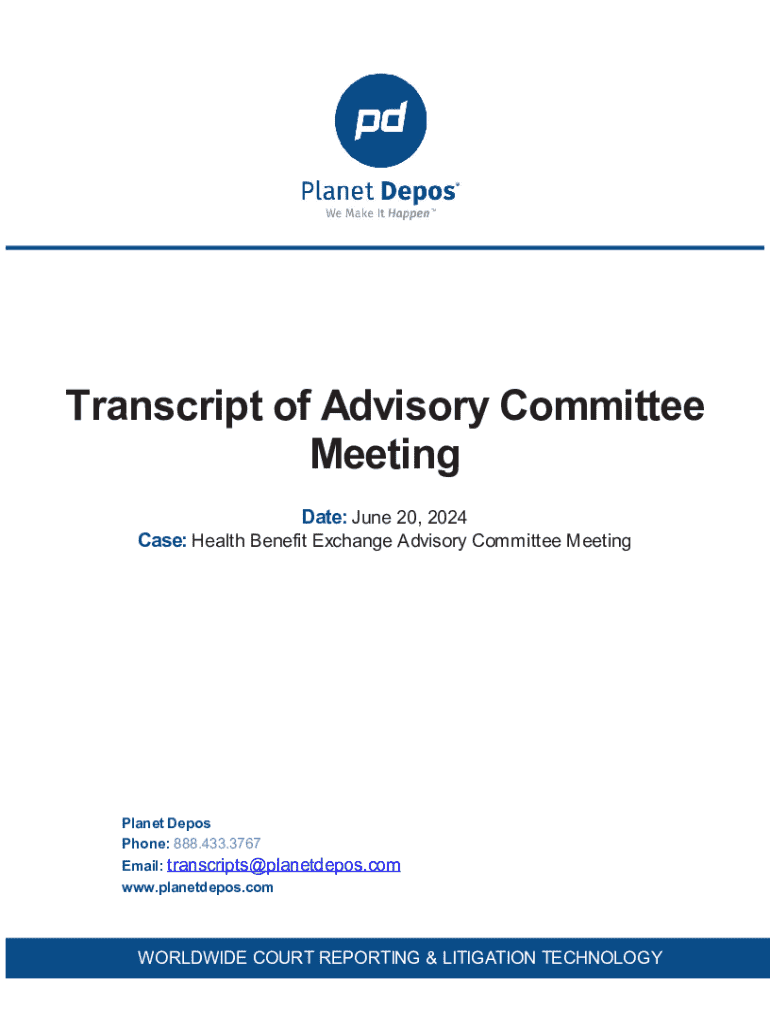 pd

Planet Depos®
We Make It Happen™

Transcript of Advisory Committee Meeting

Date: June 20, 2024
Case: Health Benefit Exchange Advisory Committee Meeting

Planet Depos
Phone: 888.433.3767
Email: transcripts@planetdepos.com
www.planetdepos.com

WORLDWIDE COURT REPORTING & LITIGATION TECHNOLOGY